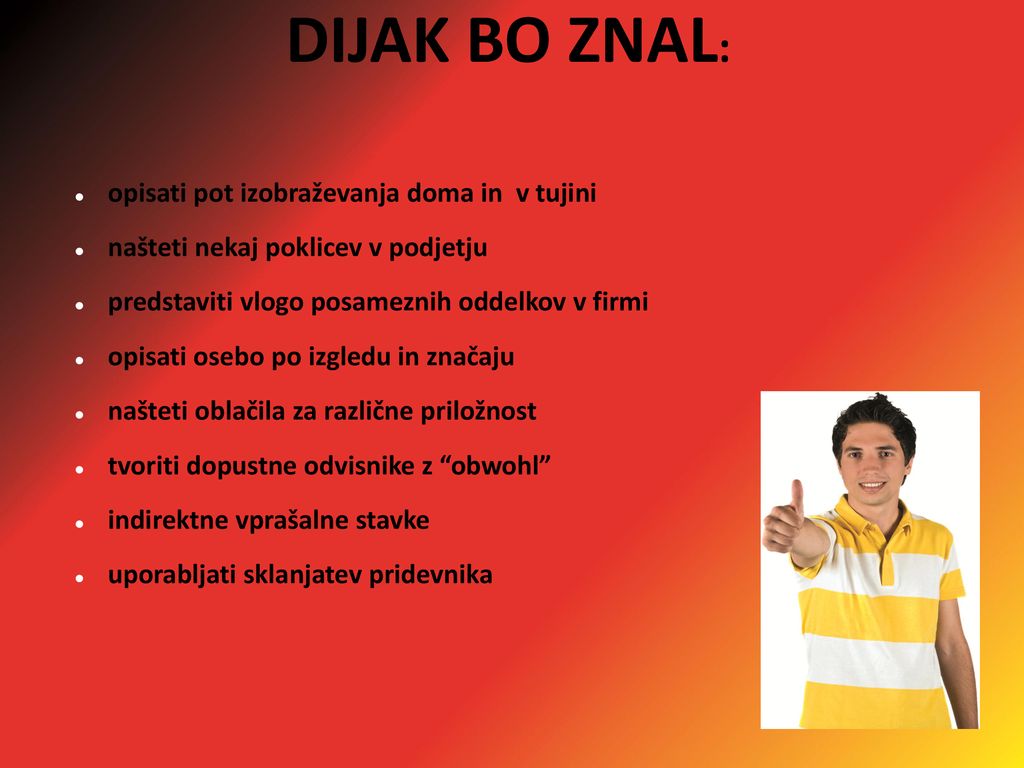 DIJAK BO ZNAL:

- opisati pot izobraževanja doma in v tujini
- našteti nekaj poklicev v podjetju
- predstaviti vlogo posameznih oddelkov v firmi
- opisati osebo po izgledu in značaju
- našteti oblačila za različne priložnost
- tvoriti dopustne odvisnike z “obwohl”
- indirektne vprašalne stavke
- uporabljati sklanjatev pridevnika